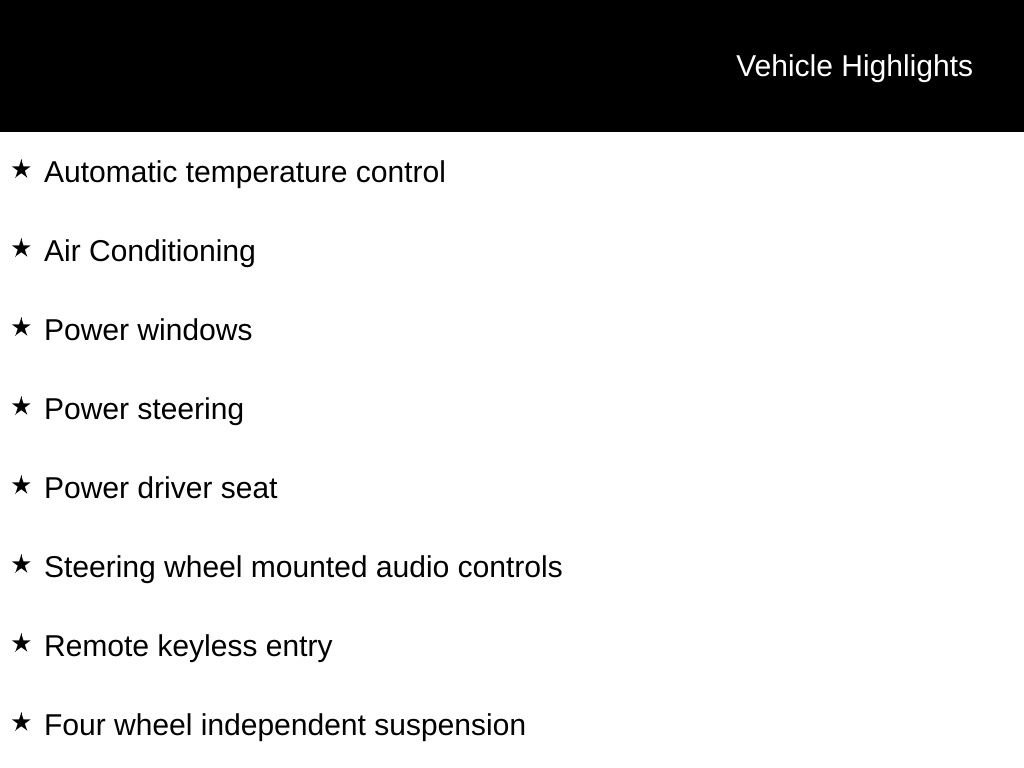 Vehicle Highlights

★ Automatic temperature control

★ Air Conditioning

★ Power windows

★ Power steering

★ Power driver seat

★ Steering wheel mounted audio controls

★ Remote keyless entry

★ Four wheel independent suspension